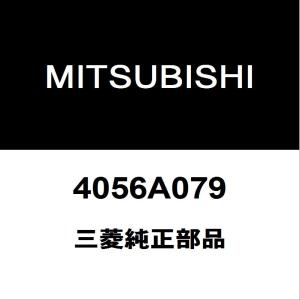 MITSUBISHI

4056A079

三菱純正部品